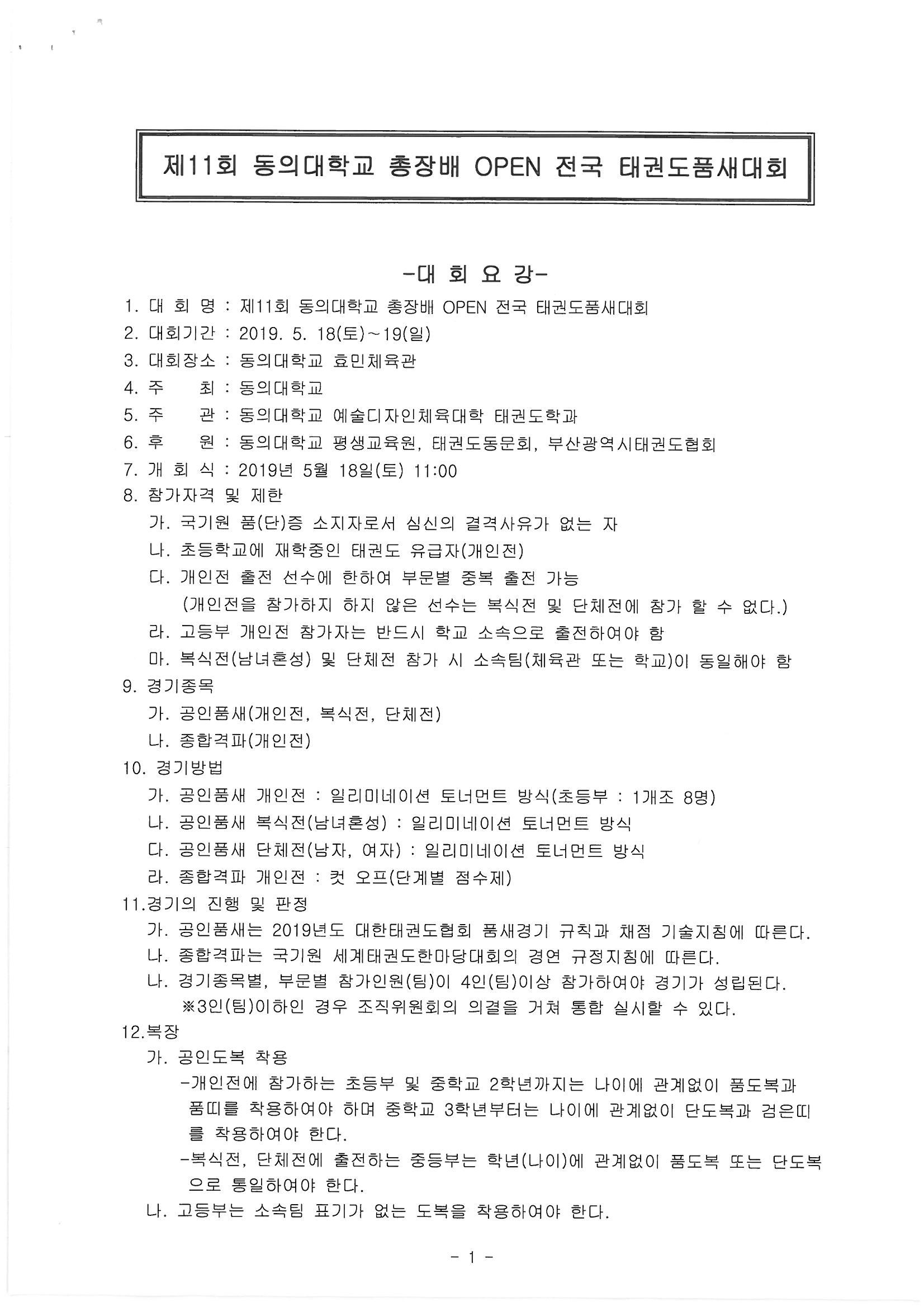 제11회 동의대학교 총장배 OPEN 전국 태권도품새대회

-대 회 요 강-

1. 대 회 명 : 제11회 동의대학교 총장배 OPEN 전국 태권도품새대회
2. 대회기간 : 2019. 5. 18(토)~19(일)
3. 대회장소 : 동의대학교 효민체육관
4. 주 최 : 동의대학교
5. 주 관 : 동의대학교 예술디자인체육대학 태권도학과
6. 후 원 : 동의대학교 평생교육원, 태권도동문회, 부산광역시태권도협회
7. 개 회 식 : 2019년 5월 18일(토) 11:00
8. 참가자격 및 제한
가. 국기원 품(단)증 소지자로서 심신의 결격사유가 없는 자
나. 초등학교에 재학중인 태권도 유급자(개인전)
다. 개인전 출전 선수에 한하여 부문별 중복 출전 가능
(개인전을 참가하지 하지 않은 선수는 복식전 및 단체전에 참가 할 수 없다.)
라. 고등부 개인전 참가자는 반드시 학교 소속으로 출전하여야 함
마. 복식전(남녀혼성) 및 단체전 참가 시 소속팀(체육관 또는 학교)이 동일해야 함
9. 경기종목
가. 공인품새(개인전, 복식전, 단체전)
나. 종합격파(개인전)
10. 경기방법
가. 공인품새 개인전 : 일리미네이션 토너먼트 방식(초등부 : 1개조 8명)
나. 공인품새 복식전(남녀혼성) : 일리미네이션 토너먼트 방식
다. 공인품새 단체전(남자, 여자) : 일리미네이션 토너먼트 방식
라. 종합격파 개인전 : 컷 오프(단계별 점수제)
11.경기의 진행 및 판정
가. 공인품새는 2019년도 대한태권도협회 품새경기 규칙과 채점 기술지침에 따른다.
나. 종합격파는 국기원 세계태권도한마당대회의 경연 규정지침에 따른다.
나. 경기종목별, 부문별 참가인원(팀)이 4인(팀)이상 참가하여야 경기가 성립된다.
※3인(팀)이하인 경우 조직위원회의 의결을 거쳐 통합 실시할 수 있다.
12.복장
가. 공인도복 착용
-개인전에 참가하는 초등부 및 중학교 2학년까지는 나이에 관계없이 품도복과 품띠를 착용하여야 하며 중학교 3학년부터는 나이에 관계없이 단도복과 검은띠를 착용하여야 한다.
-복식전, 단체전에 출전하는 중등부는 학년(나이)에 관계없이 품도복 또는 단도복으로 통일하여야 한다.
나. 고등부는 소속팀 표기가 없는 도복을 착용하여야 한다.

- 1 -